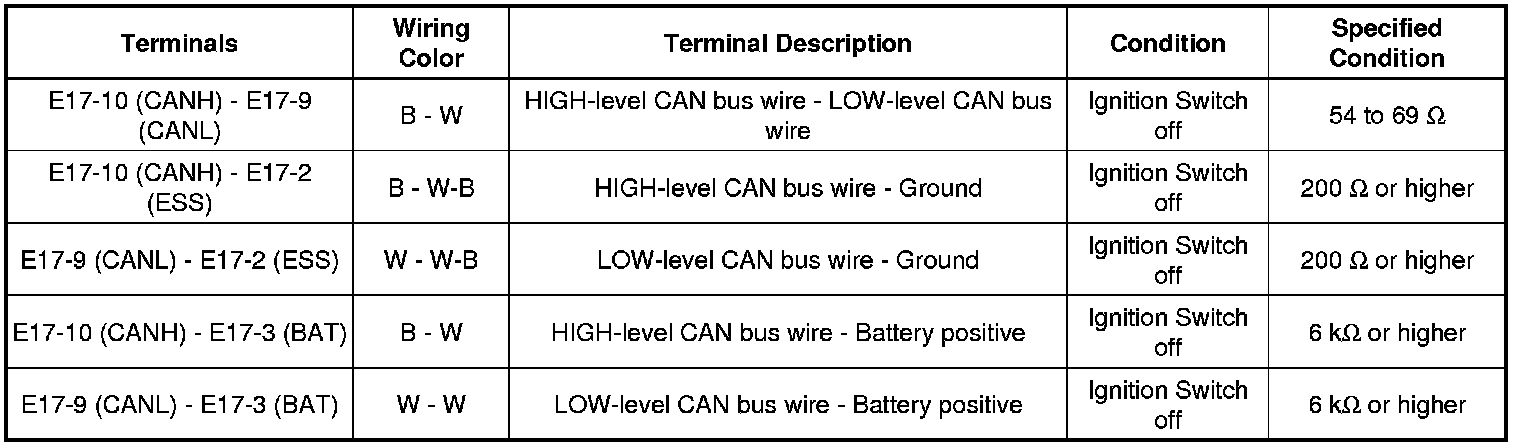 | Terminals | Wiring Color | Terminal Description | Condition | Specified Condition |
|---|---|---|---|---|
| E17-10 (CANH) - E17-9 (CANL) | B - W | HIGH-level CAN bus wire - LOW-level CAN bus wire | Ignition Switch off | 54 to 69 Ω |
| E17-10 (CANH) - E17-2 (ESS) | B - W-B | HIGH-level CAN bus wire - Ground | Ignition Switch off | 200 Ω or higher |
| E17-9 (CANL) - E17-2 (ESS) | W - W-B | LOW-level CAN bus wire - Ground | Ignition Switch off | 200 Ω or higher |
| E17-10 (CANH) - E17-3 (BAT) | B - W | HIGH-level CAN bus wire - Battery positive | Ignition Switch off | 6 kΩ or higher |
| E17-9 (CANL) - E17-3 (BAT) | W - W | LOW-level CAN bus wire - Battery positive | Ignition Switch off | 6 kΩ or higher |